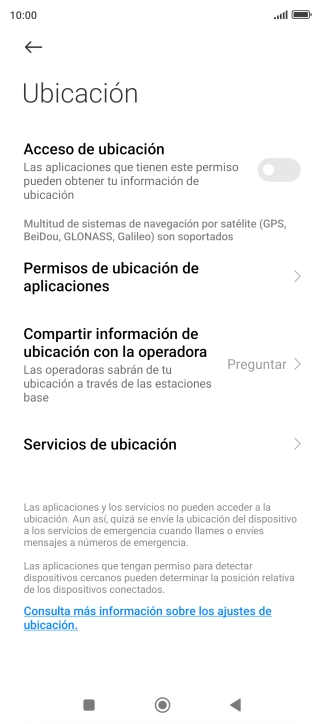 10:00

Ubicación

Acceso de ubicación
Las aplicaciones que tienen este permiso pueden obtener tu información de ubicación

Multitud de sistemas de navegación por satélite (GPS, BeiDou, GLONASS, Galileo) son soportados

Permisos de ubicación de aplicaciones

Compartir información de ubicación con la operadora
Las operadoras sabrán de tu ubicación a través de las estaciones base
Preguntar

Servicios de ubicación

Las aplicaciones y los servicios no pueden acceder a la ubicación. Aun así, quizá se envíe la ubicación del dispositivo a los servicios de emergencia cuando llames o envíes mensajes a números de emergencia.

Las aplicaciones que tengan permiso para detectar dispositivos cercanos pueden determinar la posición relativa de los dispositivos conectados.

Consulta más información sobre los ajustes de ubicación.